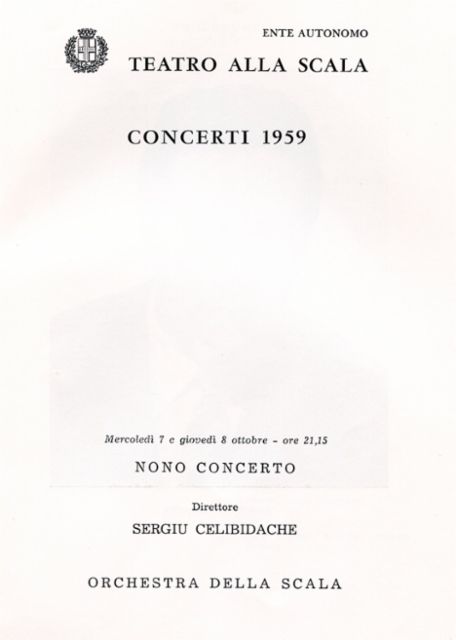 ENTE AUTONOMO

TEATRO ALLA SCALA

CONCERTI 1959

Mercoledì 7 e giovedì 8 ottobre - ore 21,15

NONO CONCERTO

Direttore

SERGIU CELIBIDACHE

ORCHESTRA DELLA SCALA